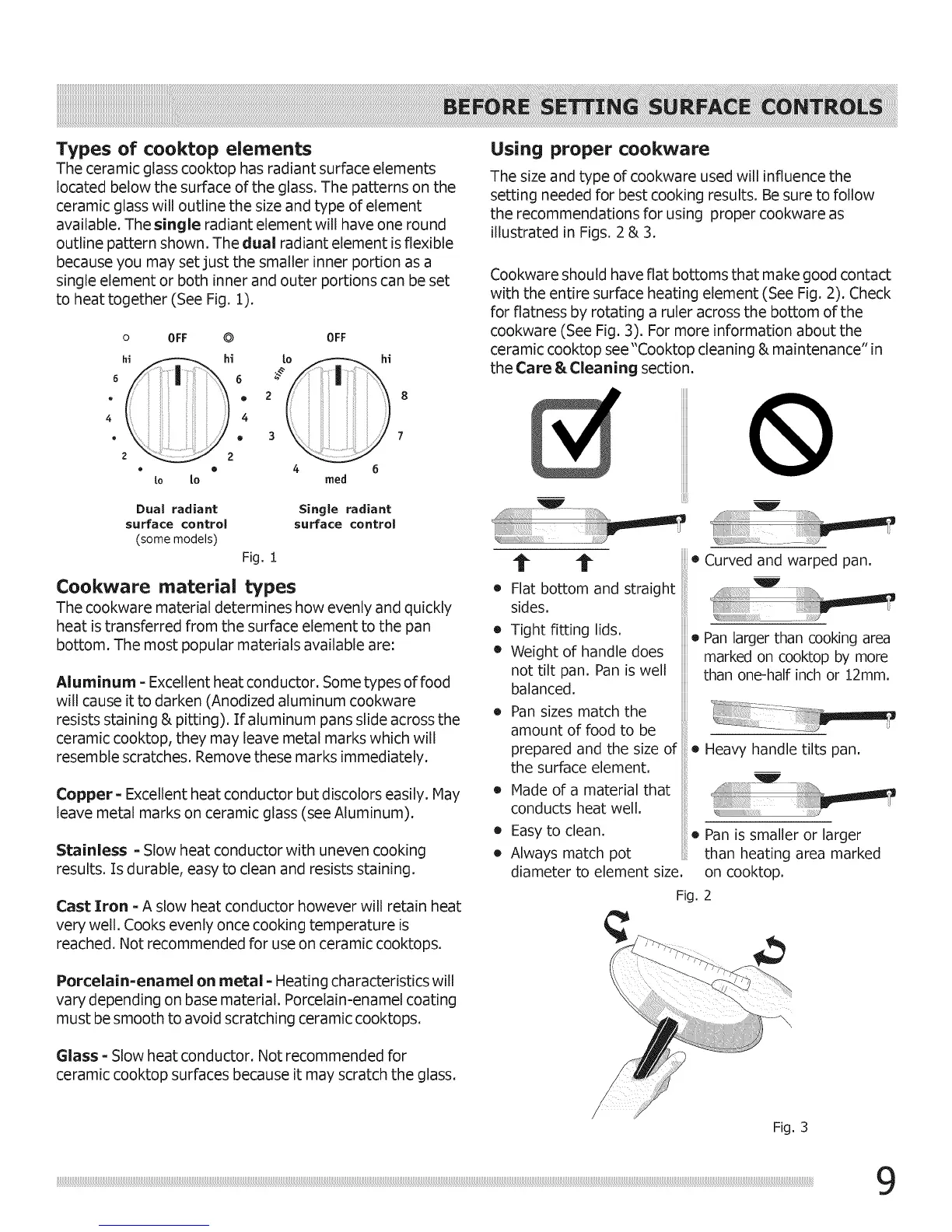 BEFORE SETTING SURFACE CONTROLS

Types of cooktop elements
The ceramic glass cooktop has radiant surface elements located below the surface of the glass. The patterns on the ceramic glass will outline the size and type of element available. The single radiant element will have one round outline pattern shown. The dual radiant element is flexible because you may set just the smaller inner portion as a single element or both inner and outer portions can be set to heat together (See Fig. 1).

OFF
hi hi
6 6
4 4
2 2
lo lo

OFF
lo hi
sim
2 8
3 7
4 6
med

Dual radiant surface control (some models)

Single radiant surface control

Fig. 1

Cookware material types
The cookware material determines how evenly and quickly heat is transferred from the surface element to the pan bottom. The most popular materials available are:

Aluminum - Excellent heat conductor. Some types of food will cause it to darken (Anodized aluminum cookware resists staining & pitting). If aluminum pans slide across the ceramic cooktop, they may leave metal marks which will resemble scratches. Remove these marks immediately.

Copper - Excellent heat conductor but discolors easily. May leave metal marks on ceramic glass (see Aluminum).

Stainless - Slow heat conductor with uneven cooking results. Is durable, easy to clean and resists staining.

Cast Iron - A slow heat conductor however will retain heat very well. Cooks evenly once cooking temperature is reached. Not recommended for use on ceramic cooktops.

Porcelain-enamel on metal - Heating characteristics will vary depending on base material. Porcelain-enamel coating must be smooth to avoid scratching ceramic cooktops.

Glass - Slow heat conductor. Not recommended for ceramic cooktop surfaces because it may scratch the glass.

Using proper cookware
The size and type of cookware used will influence the setting needed for best cooking results. Be sure to follow the recommendations for using proper cookware as illustrated in Figs. 2 & 3.

Cookware should have flat bottoms that make good contact with the entire surface heating element (See Fig. 2). Check for flatness by rotating a ruler across the bottom of the cookware (See Fig. 3). For more information about the ceramic cooktop see "Cooktop cleaning & maintenance" in the Care & Cleaning section.

• Flat bottom and straight sides.
• Tight fitting lids.
• Weight of handle does not tilt pan. Pan is well balanced.
• Pan sizes match the amount of food to be prepared and the size of the surface element.
• Made of a material that conducts heat well.
• Easy to clean.
• Always match pot diameter to element size.

• Curved and warped pan.
• Pan larger than cooking area marked on cooktop by more than one-half inch or 12mm.
• Heavy handle tilts pan.
• Pan is smaller or larger than heating area marked on cooktop.

Fig. 2

Fig. 3

9